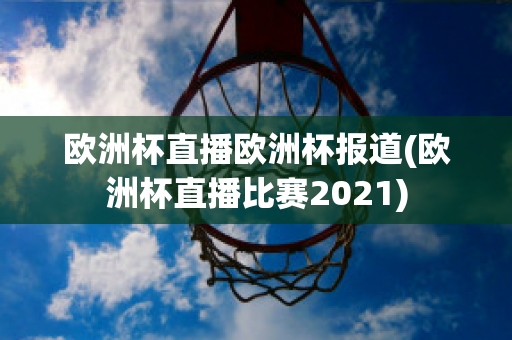 欧洲杯直播欧洲杯报道(欧洲杯直播比赛2021)